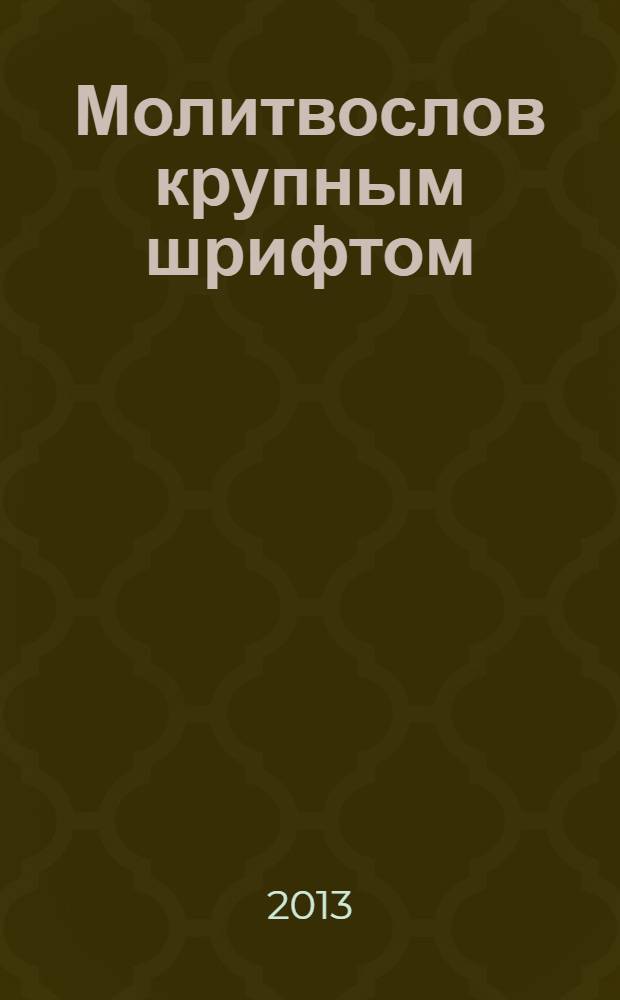 Молитвослов крупным шрифтом

2013